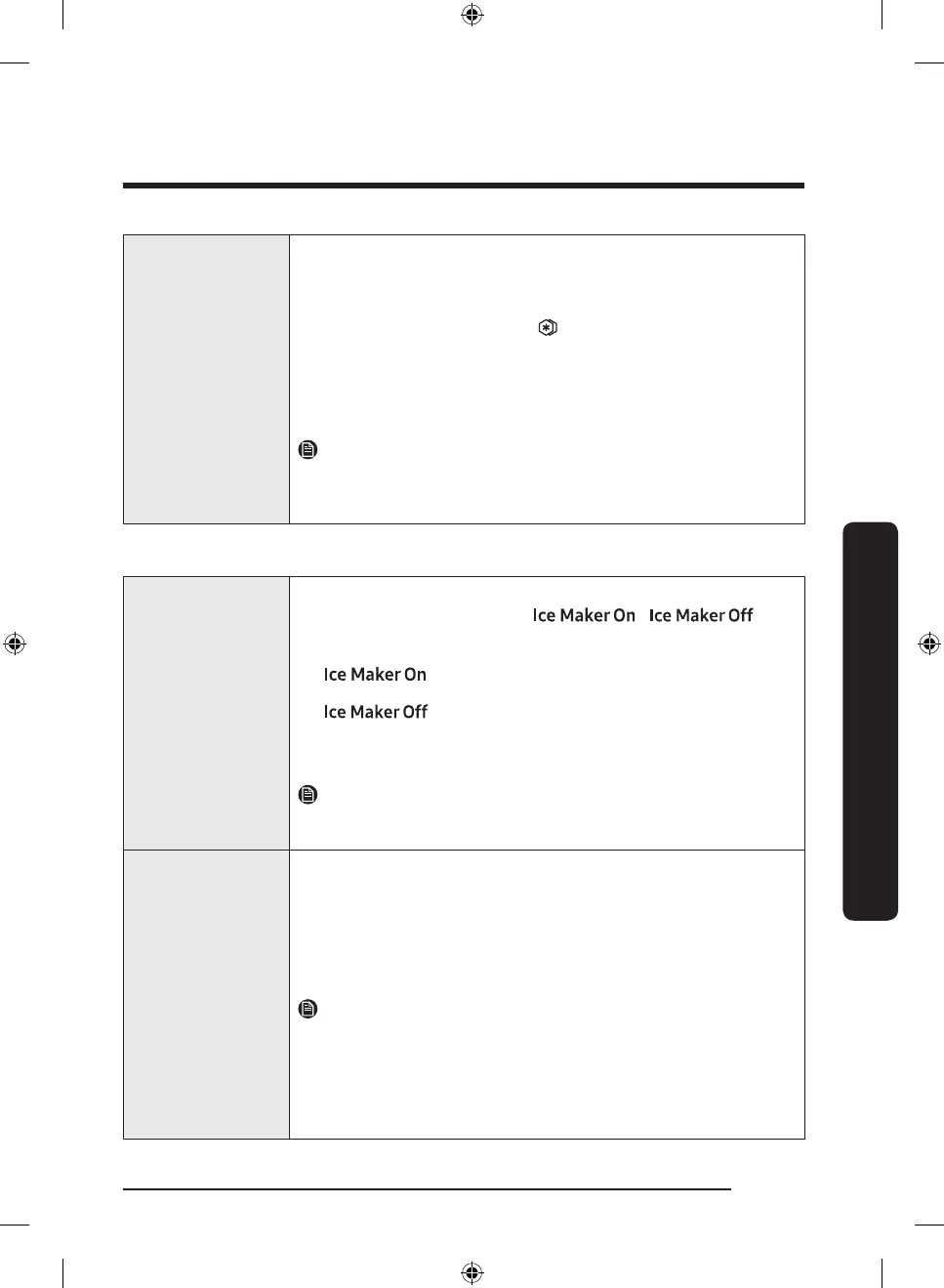 Ice Maker On Ice Maker Off

Ice Maker On

Ice Maker Off